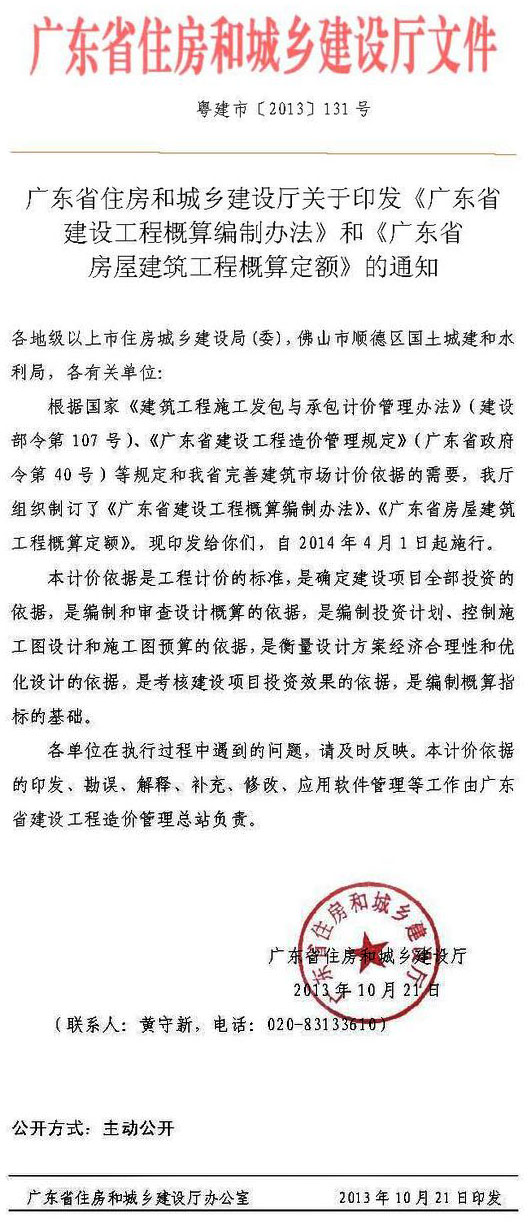 广东省住房和城乡建设厅文件

粤建市〔2013〕131号

广东省住房和城乡建设厅关于印发《广东省建设工程概算编制办法》和《广东省房屋建筑工程概算定额》的通知

各地级以上市住房城乡建设局(委)，佛山市顺德区国土城建和水利局，各有关单位：

根据国家《建筑工程施工发包与承包计价管理办法》（建设部令第107号）、《广东省建设工程造价管理规定》（广东省政府令第40号）等规定和我省完善建筑市场计价依据的需要，我厅组织制订了《广东省建设工程概算编制办法》、《广东省房屋建筑工程概算定额》。现印发给你们，自2014年4月1日起施行。

本计价依据是工程计价的标准，是确定建设项目全部投资的依据，是编制和审查设计概算的依据，是编制投资计划、控制施工图设计和施工图预算的依据，是衡量设计方案经济合理性和优化设计的依据，是考核建设项目投资效果的依据，是编制概算指标的基础。

各单位在执行过程中遇到的问题，请及时反映。本计价依据的印发、勘误、解释、补充、修改、应用软件管理等工作由广东省建设工程造价管理总站负责。

广东省住房和城乡建设厅
2013年10月21日

广东省住房和城乡建设厅

（联系人：黄守新，电话：020-83133610）

公开方式：主动公开

广东省住房和城乡建设厅办公室　　2013年10月21日印发